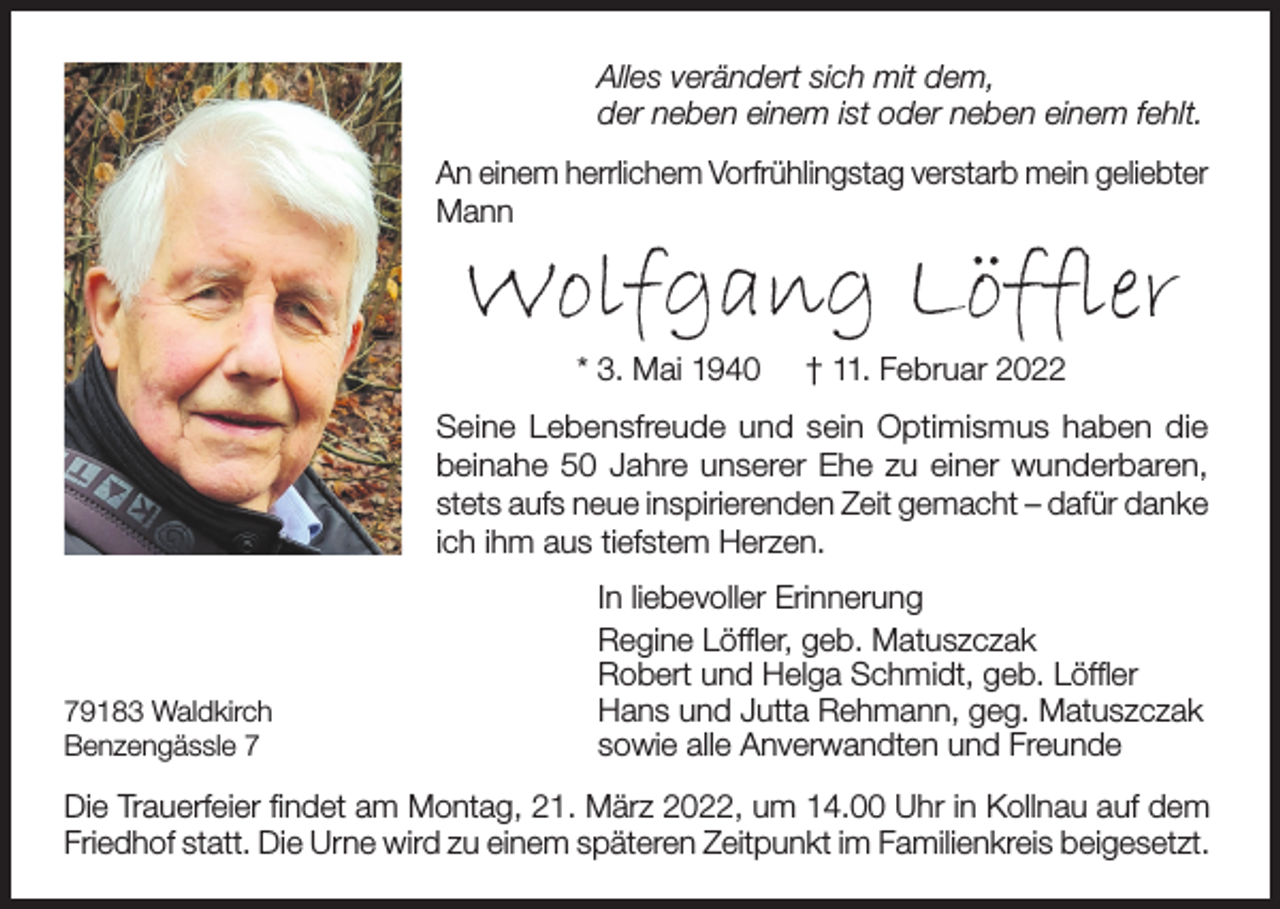 Alles verändert sich mit dem,
der neben einem ist oder neben einem fehlt.

An einem herrlichem Vorfrühlingstag verstarb mein geliebter Mann

Wolfgang Löffler

* 3. Mai 1940 † 11. Februar 2022

Seine Lebensfreude und sein Optimismus haben die beinahe 50 Jahre unserer Ehe zu einer wunderbaren, stets aufs neue inspirierenden Zeit gemacht – dafür danke ich ihm aus tiefstem Herzen.

In liebevoller Erinnerung

Regine Löffler, geb. Matuszczak
Robert und Helga Schmidt, geb. Löffler
Hans und Jutta Rehmann, geg. Matuszczak
sowie alle Anverwandten und Freunde

79183 Waldkirch
Benzengässle 7

Die Trauerfeier findet am Montag, 21. März 2022, um 14.00 Uhr in Kollnau auf dem Friedhof statt. Die Urne wird zu einem späteren Zeitpunkt im Familienkreis beigesetzt.